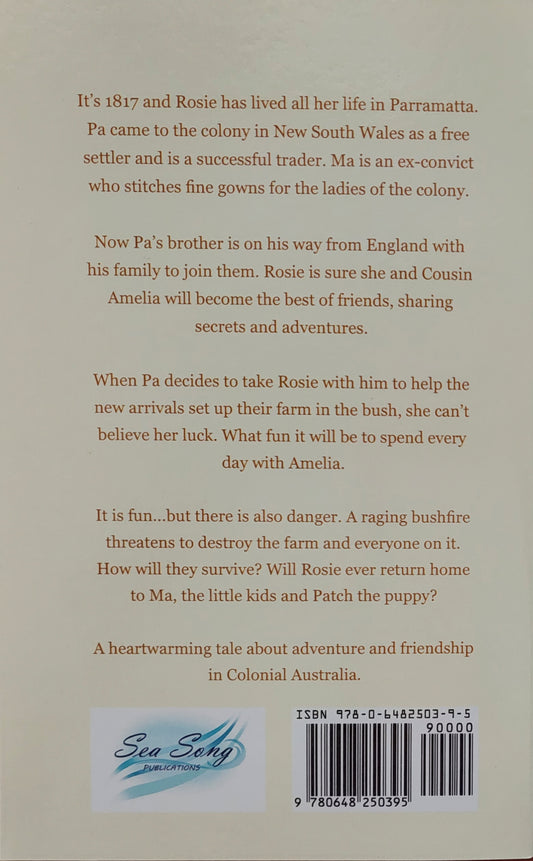 It's 1817 and Rosie has lived all her life in Parramatta. Pa came to the colony in New South Wales as a free settler and is a successful trader. Ma is an ex-convict who stitches fine gowns for the ladies of the colony.

Now Pa's brother is on his way from England with his family to join them. Rosie is sure she and Cousin Amelia will become the best of friends, sharing secrets and adventures.

When Pa decides to take Rosie with him to help the new arrivals set up their farm in the bush, she can't believe her luck. What fun it will be to spend every day with Amelia.

It is fun...but there is also danger. A raging bushfire threatens to destroy the farm and everyone on it. How will they survive? Will Rosie ever return home to Ma, the little kids and Patch the puppy?

A heartwarming tale about adventure and friendship in Colonial Australia.

Sea Song
PUBLICATIONS

ISBN 978-0-6482503-9-5
90000
9 780648 250395